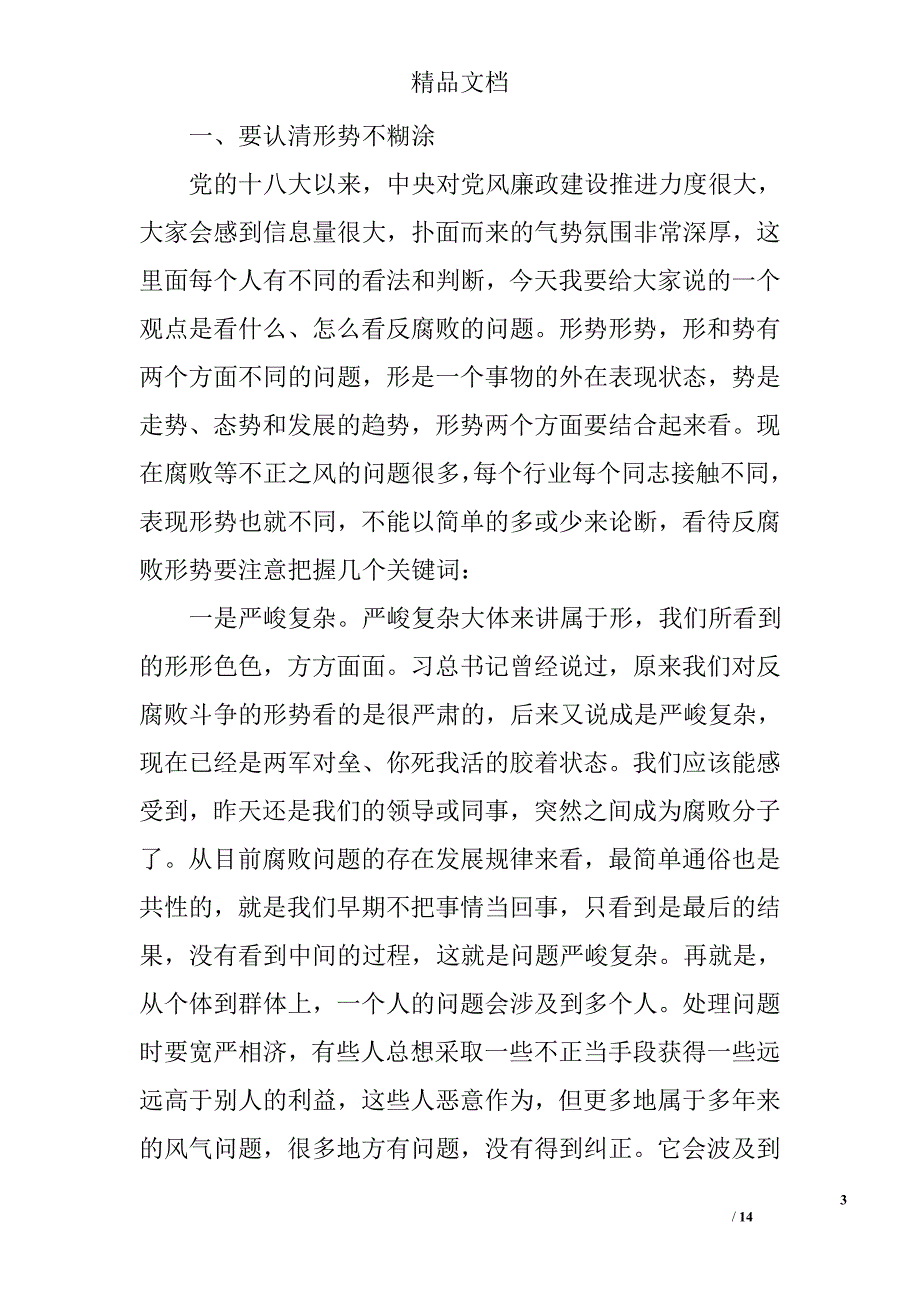 精品文档

一、要认清形势不糊涂

党的十八大以来，中央对党风廉政建设推进力度很大，大家会感到信息量很大，扑面而来的气势氛围非常深厚，这里面每个人有不同的看法和判断，今天我要给大家说的一个观点是看什么、怎么看反腐败的问题。形势形势，形和势有两个方面不同的问题，形是一个事物的外在表现状态，势是走势、态势和发展的趋势，形势两个方面要结合起来看。现在腐败等不正之风的问题很多，每个行业每个同志接触不同，表现形势也就不同，不能以简单的多或少来论断，看待反腐败形势要注意把握几个关键词：

一是严峻复杂。严峻复杂大体来讲属于形，我们所看到的形形色色，方方面面。习总书记曾经说过，原来我们对反腐败斗争的形势看的是很严肃的，后来又说成是严峻复杂，现在已经是两军对垒、你死我活的胶着状态。我们应该能感受到，昨天还是我们的领导或同事，突然之间成为腐败分子了。从目前腐败问题的存在发展规律来看，最简单通俗也是共性的，就是我们早期不把事情当回事，只看到是最后的结果，没有看到中间的过程，这就是问题严峻复杂。再就是，从个体到群体上，一个人的问题会涉及到多个人。处理问题时要宽严相济，有些人总想采取一些不正当手段获得一些远远高于别人的利益，这些人恶意作为，但更多地属于多年来的风气问题，很多地方有问题，没有得到纠正。它会波及到

3

/ 14